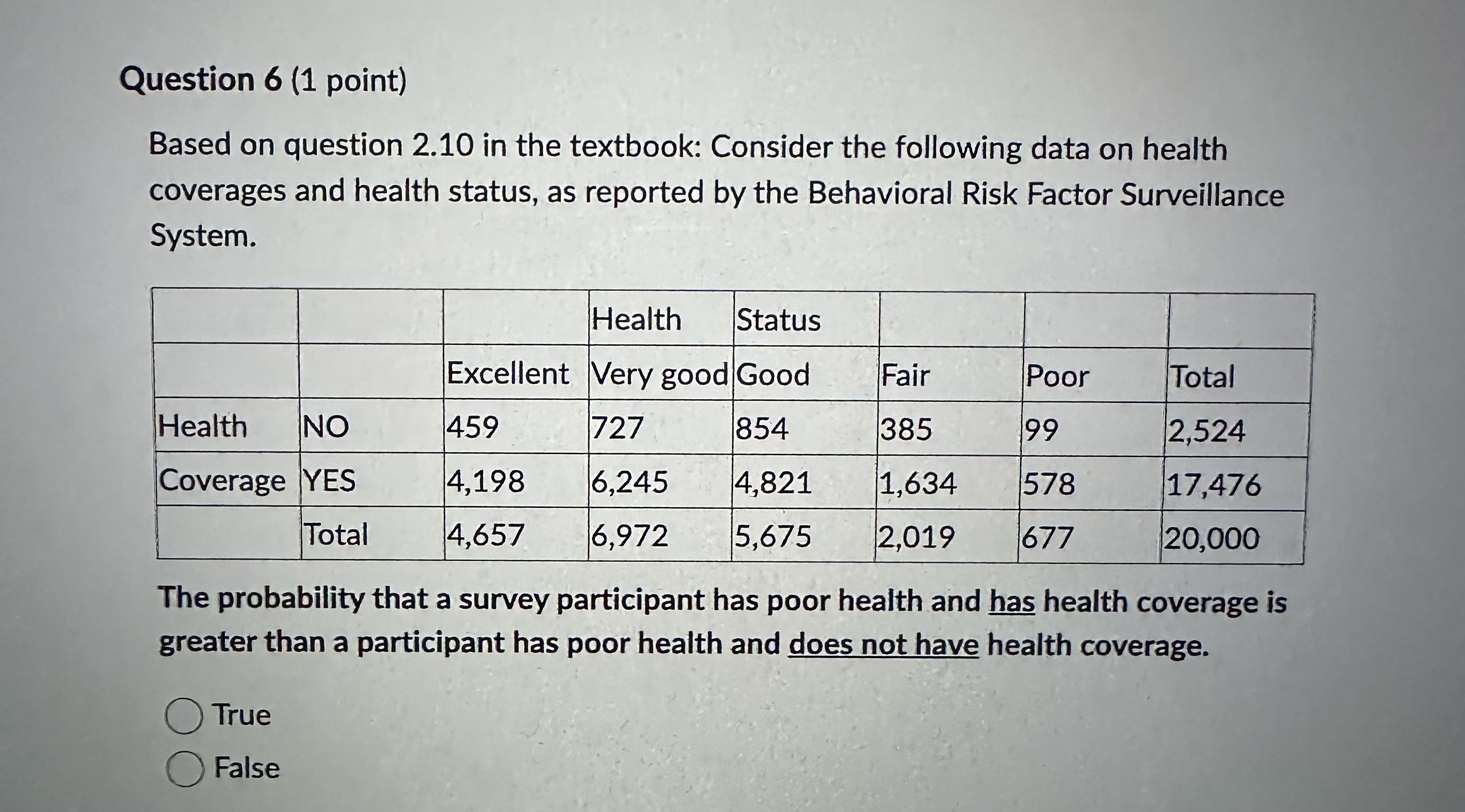 Question 6 (1 point)

Based on question 2.10 in the textbook: Consider the following data on health coverages and health status, as reported by the Behavioral Risk Factor Surveillance System.

| | | | Health | Status | | | |
|---|---|---|---|---|---|---|---|
| | | Excellent | Very good | Good | Fair | Poor | Total |
| Health | NO | 459 | 727 | 854 | 385 | 99 | 2,524 |
| Coverage | YES | 4,198 | 6,245 | 4,821 | 1,634 | 578 | 17,476 |
| | Total | 4,657 | 6,972 | 5,675 | 2,019 | 677 | 20,000 |

The probability that a survey participant has poor health and has health coverage is greater than a participant has poor health and does not have health coverage.

True

False